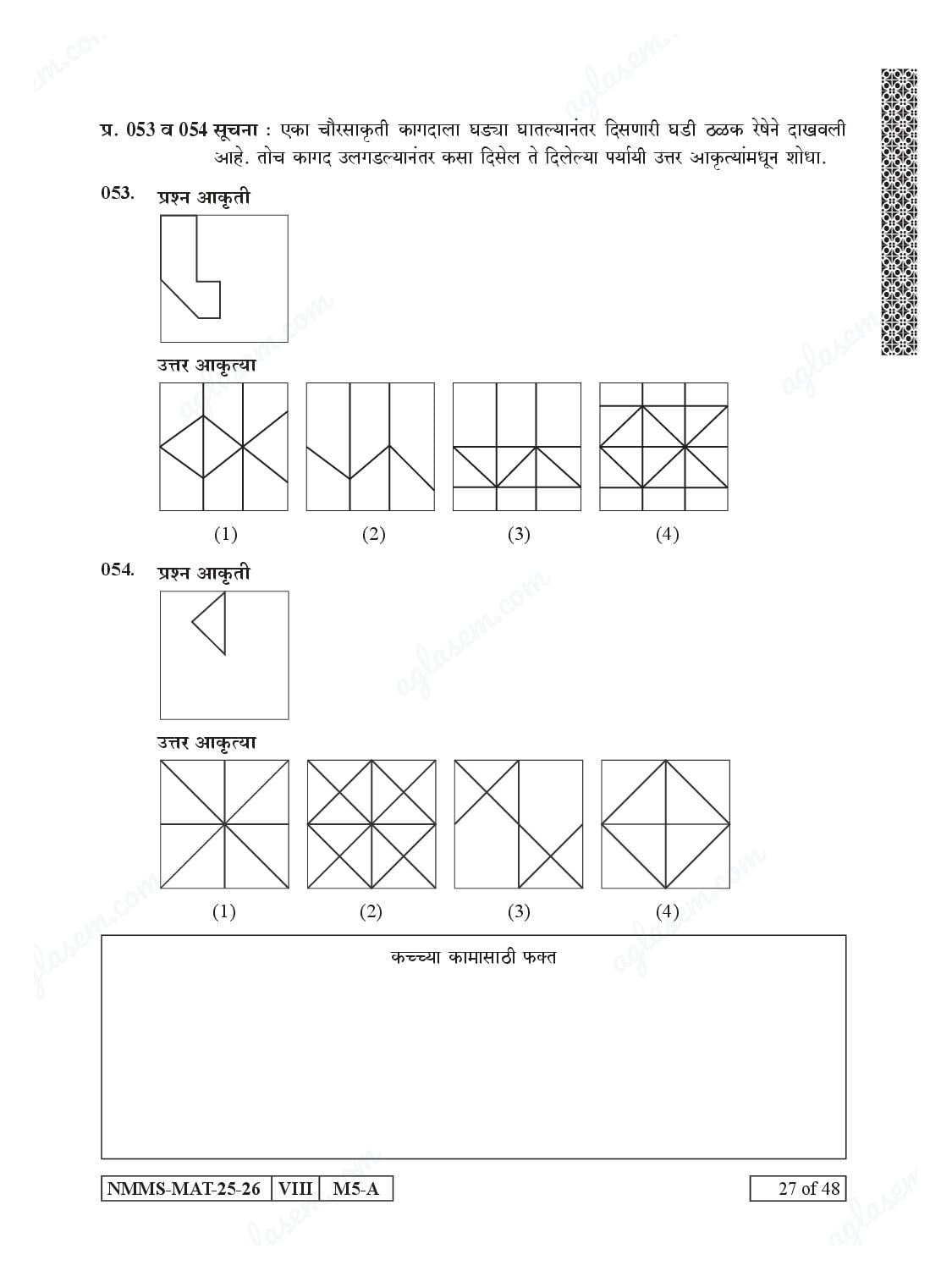 प्र. 053 व 054 सूचना : एका चौरसाकृती कागदाला घड्या घातल्यानंतर दिसणारी घडी ठळक रेषेने दाखवली आहे. तोच कागद उलगडल्यानंतर कसा दिसेल ते दिलेल्या पर्यायी उत्तर आकृत्यांमधून शोधा.

053. प्रश्न आकृती

उत्तर आकृत्या

(1) (2) (3) (4)

054. प्रश्न आकृती

उत्तर आकृत्या

(1) (2) (3) (4)

कच्च्या कामासाठी फक्त

NMMS-MAT-25-26 VIII M5-A

27 of 48

aglasem.com